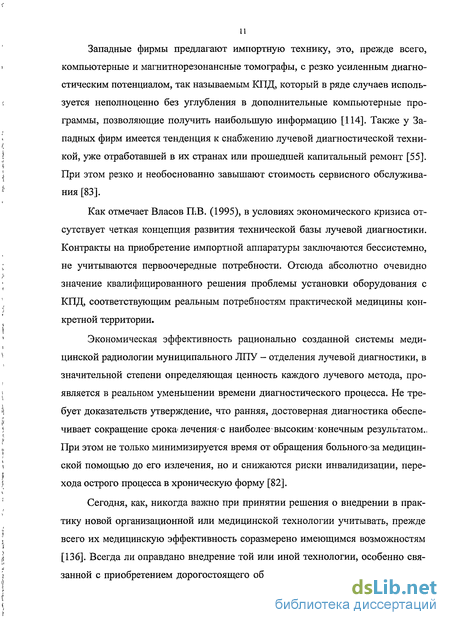 11

Западные фирмы предлагают импортную технику, это, прежде всего, компьютерные и магнитнорезонансные томографы, с резко усиленным диагностическим потенциалом, так называемым КПД, который в ряде случаев используется неполноценно без углубления в дополнительные компьютерные программы, позволяющие получить наибольшую информацию [114]. Также у Западных фирм имеется тенденция к снабжению лучевой диагностической техникой, уже отработавшей в их странах или прошедшей капитальный ремонт [55]. При этом резко и необоснованно завышают стоимость сервисного обслуживания [83].

Как отмечает Власов П.В. (1995), в условиях экономического кризиса отсутствует четкая концепция развития технической базы лучевой диагностики. Контракты на приобретение импортной аппаратуры заключаются бессистемно, не учитываются первоочередные потребности. Отсюда абсолютно очевидно значение квалифицированного решения проблемы установки оборудования с КПД, соответствующим реальным потребностям практической медицины конкретной территории.

Экономическая эффективность рационально созданной системы медицинской радиологии муниципального ЛПУ – отделения лучевой диагностики, в значительной степени определяющая ценность каждого лучевого метода, проявляется в реальном уменьшении времени диагностического процесса. Не требует доказательств утверждение, что ранняя, достоверная диагностика обеспечивает сокращение срока лечения с наиболее высоким конечным результатом. При этом не только минимизируется время от обращения больного за медицинской помощью до его излечения, но и снижаются риски инвалидизации, перехода острого процесса в хроническую форму [82].

Сегодня, как, никогда важно при принятии решения о внедрении в практику новой организационной или медицинской технологии учитывать, прежде всего их медицинскую эффективность соразмерено имеющимся возможностям [136]. Всегда ли оправдано внедрение той или иной технологии, особенно связанной с приобретением дорогостоящего об

dsLib.net
библиотека диссертаций